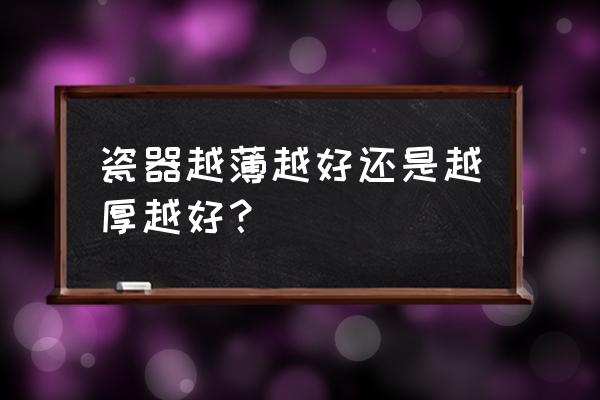 瓷器越薄越好还是越厚越好？